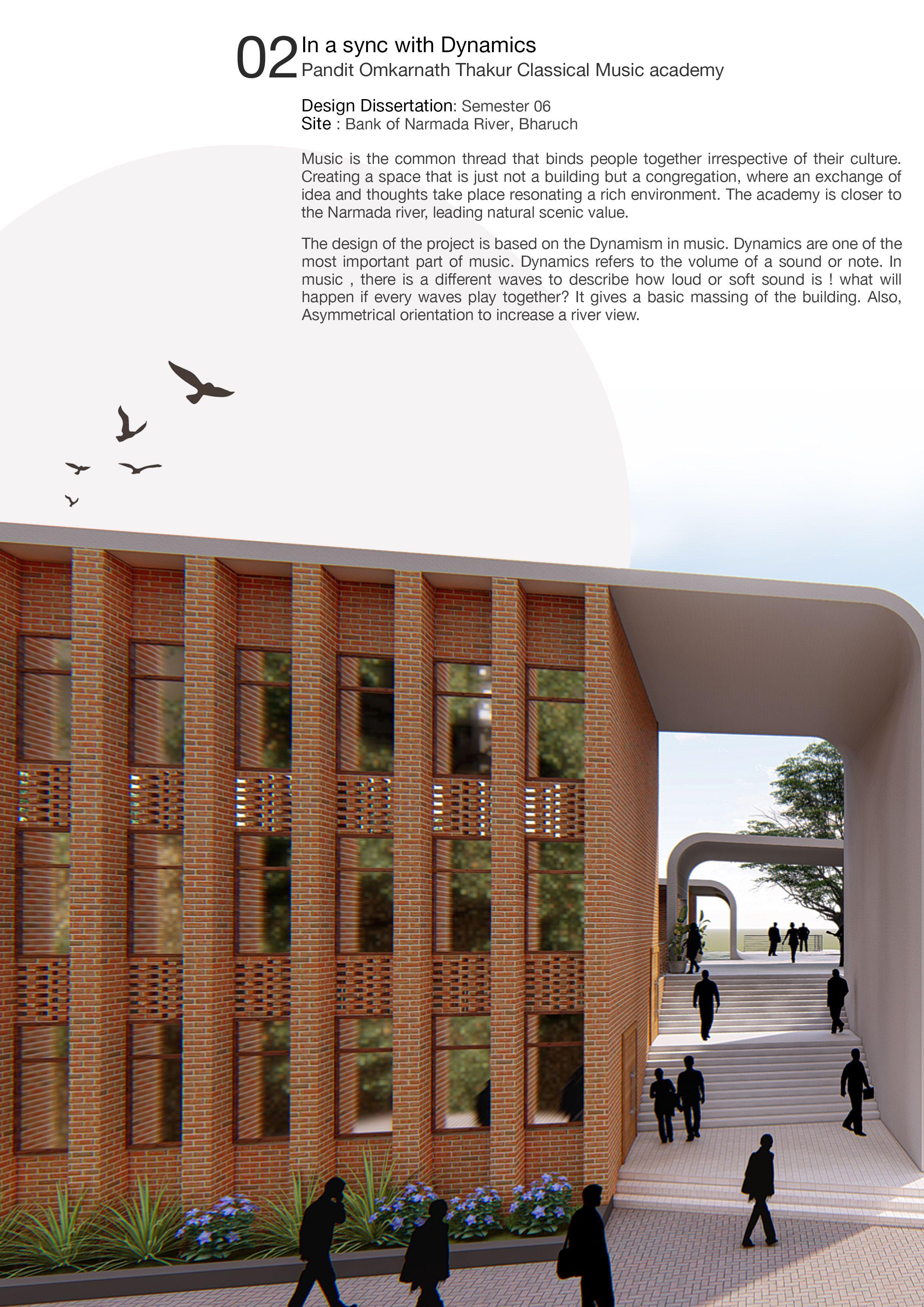 02 In a sync with Dynamics
Pandit Omkarnath Thakur Classical Music academy

Design Dissertation: Semester 06
Site : Bank of Narmada River, Bharuch

Music is the common thread that binds people together irrespective of their culture. Creating a space that is just not a building but a congregation, where an exchange of idea and thoughts take place resonating a rich environment. The academy is closer to the Narmada river, leading natural scenic value.

The design of the project is based on the Dynamism in music. Dynamics are one of the most important part of music. Dynamics refers to the volume of a sound or note. In music , there is a different waves to describe how loud or soft sound is ! what will happen if every waves play together? It gives a basic massing of the building. Also, Asymmetrical orientation to increase a river view.